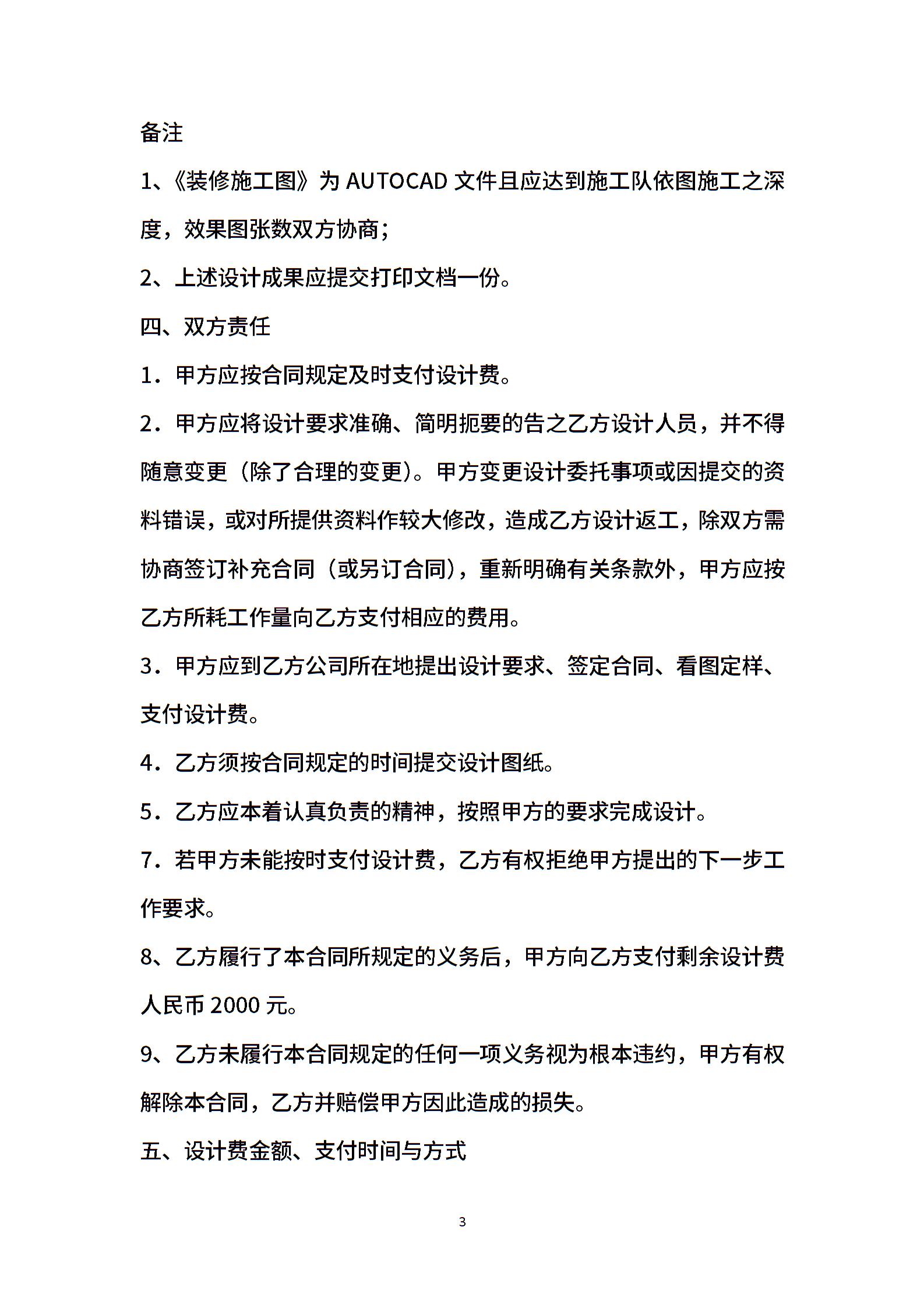 备注

1、《装修施工图》为 AUTOCAD 文件且应达到施工队依图施工之深度，效果图张数双方协商;

2、上述设计成果应提交打印文档一份。

四、双方责任

1．甲方应按合同规定及时支付设计费。

2．甲方应将设计要求准确、简明扼要的告之乙方设计人员，并不得随意变更（除了合理的变更）。甲方变更设计委托事项或因提交的资料错误，或对所提供资料作较大修改，造成乙方设计返工，除双方需协商签订补充合同（或另订合同），重新明确有关条款外，甲方应按乙方所耗工作量向乙方支付相应的费用。

3．甲方应到乙方公司所在地提出设计要求、签定合同、看图定样、支付设计费。

4．乙方须按合同规定的时间提交设计图纸。

5．乙方应本着认真负责的精神，按照甲方的要求完成设计。

7．若甲方未能按时支付设计费，乙方有权拒绝甲方提出的下一步工作要求。

8、乙方履行了本合同所规定的义务后，甲方向乙方支付剩余设计费人民币 2000 元。

9、乙方未履行本合同规定的任何一项义务视为根本违约，甲方有权解除本合同，乙方并赔偿甲方因此造成的损失。

五、设计费金额、支付时间与方式

3